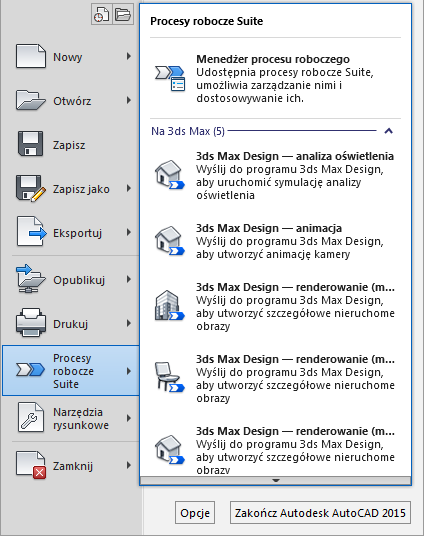 Nowy
Otwórz
Zapisz
Zapisz jako
Eksportuj
Opublikuj
Drukuj
Procesy robocze Suite
Narzędzia rysunkowe
Zamknij

Procesy robocze Suite

Menedżer procesu roboczego
Udostępnia procesy robocze Suite, umożliwia zarządzanie nimi i dostosowywanie ich.

Na 3ds Max (5)

3ds Max Design — analiza oświetlenia
Wyślij do programu 3ds Max Design, aby uruchomić symulację analizy oświetlenia

3ds Max Design — animacja
Wyślij do programu 3ds Max Design, aby utworzyć animację kamery

3ds Max Design — renderowanie (m...
Wyślij do programu 3ds Max Design, aby utworzyć szczegółowe nieruchome obrazy

3ds Max Design — renderowanie (m...
Wyślij do programu 3ds Max Design, aby utworzyć szczegółowe nieruchome obrazy

3ds Max Design — renderowanie (m...
Wyślij do programu 3ds Max Design, aby utworzyć szczegółowe nieruchome obrazy

Opcje
Zakończ Autodesk AutoCAD 2015